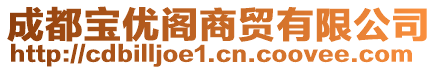 成都宝优阁商贸有限公司
http://cdbilljoe1.cn.coovee.com